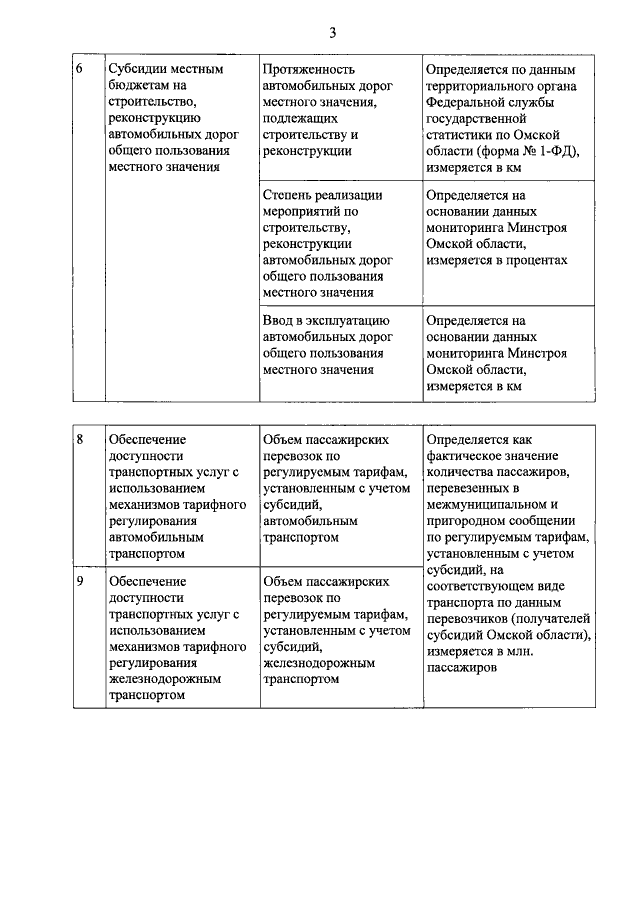 3

| 6 | Субсидии местным бюджетам на строительство, реконструкцию автомобильных дорог общего пользования местного значения | Протяженность автомобильных дорог местного значения, подлежащих строительству и реконструкции | Определяется по данным территориального органа Федеральной службы государственной статистики по Омской области (форма № 1-ФД), измеряется в км |
|---|---|---|---|
| | | Степень реализации мероприятий по строительству, реконструкции автомобильных дорог общего пользования местного значения | Определяется на основании данных мониторинга Минстроя Омской области, измеряется в процентах |
| | | Ввод в эксплуатацию автомобильных дорог общего пользования местного значения | Определяется на основании данных мониторинга Минстроя Омской области, измеряется в км |

| 8 | Обеспечение доступности транспортных услуг с использованием механизмов тарифного регулирования автомобильным транспортом | Объем пассажирских перевозок по регулируемым тарифам, установленным с учетом субсидий, автомобильным транспортом | Определяется как фактическое значение количества пассажиров, перевезенных в межмуниципальном и пригородном сообщении по регулируемым тарифам, установленным с учетом субсидий, на соответствующем виде транспорта по данным перевозчиков (получателей субсидий Омской области), измеряется в млн. пассажиров |
|---|---|---|---|
| 9 | Обеспечение доступности транспортных услуг с использованием механизмов тарифного регулирования железнодорожным транспортом | Объем пассажирских перевозок по регулируемым тарифам, установленным с учетом субсидий, железнодорожным транспортом | |